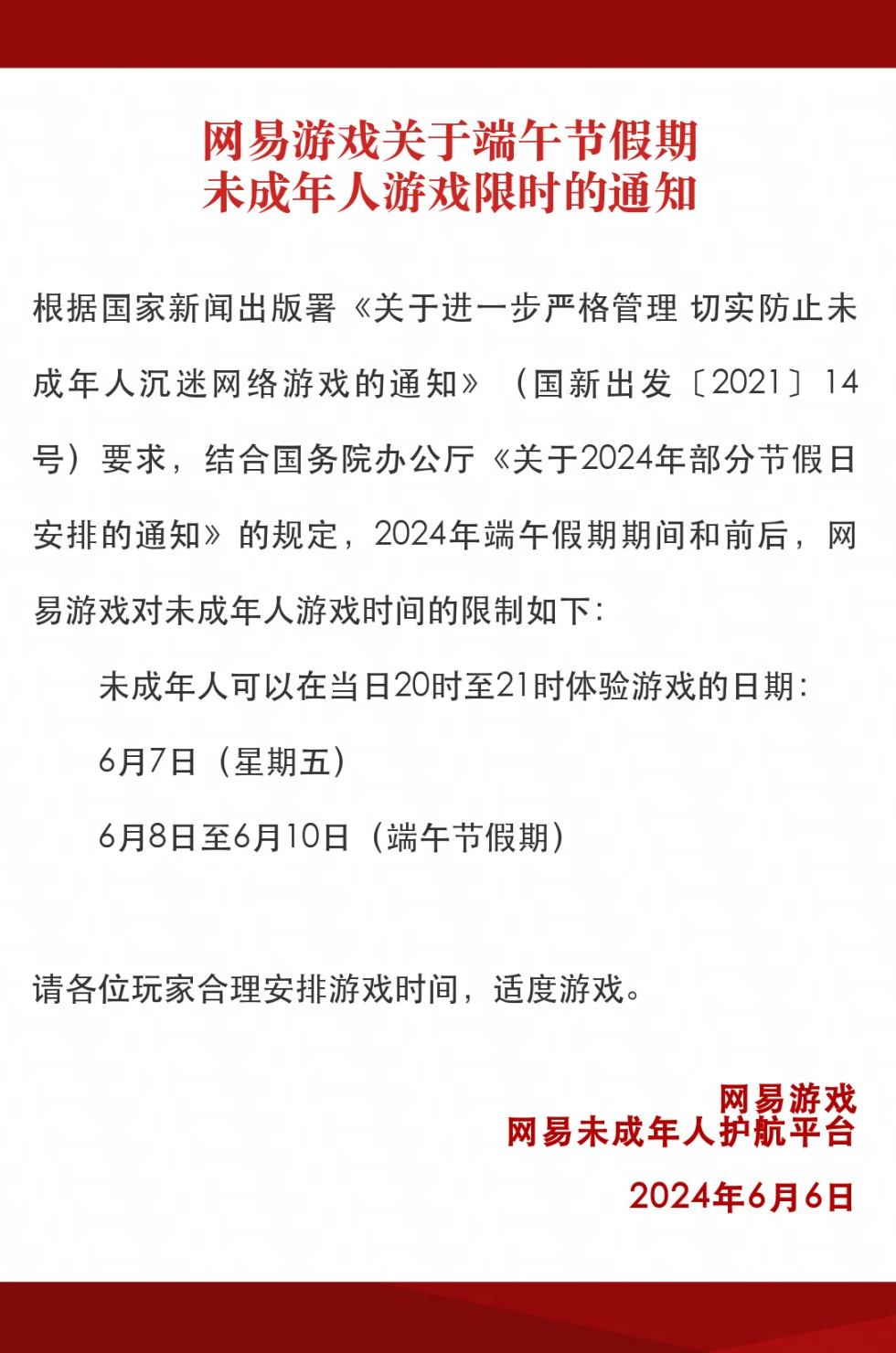 网易游戏关于端午节假期
未成年人游戏限时的通知

根据国家新闻出版署《关于进一步严格管理 切实防止未成年人沉迷网络游戏的通知》（国新出发〔2021〕14号）要求，结合国务院办公厅《关于2024年部分节假日安排的通知》的规定，2024年端午假期期间和前后，网易游戏对未成年人游戏时间的限制如下：

未成年人可以在当日20时至21时体验游戏的日期：

6月7日（星期五）

6月8日至6月10日（端午节假期）

请各位玩家合理安排游戏时间，适度游戏。

网易游戏
网易未成年人护航平台

2024年6月6日